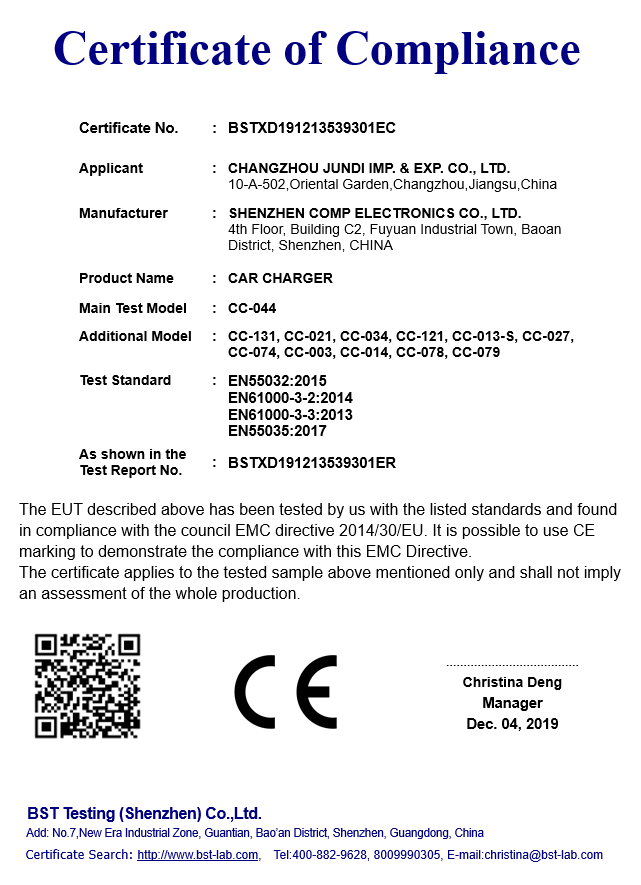 Certificate of Compliance

Certificate No. : BSTXD191213539301EC

Applicant : CHANGZHOU JUNDI IMP. & EXP. CO., LTD.
10-A-502,Oriental Garden,Changzhou,Jiangsu,China

Manufacturer : SHENZHEN COMP ELECTRONICS CO., LTD.
4th Floor, Building C2, Fuyuan Industrial Town, Baoan District, Shenzhen, CHINA

Product Name : CAR CHARGER

Main Test Model : CC-044

Additional Model : CC-131, CC-021, CC-034, CC-121, CC-013-S, CC-027, CC-074, CC-003, CC-014, CC-078, CC-079

Test Standard : EN55032:2015
EN61000-3-2:2014
EN61000-3-3:2013
EN55035:2017

As shown in the Test Report No. : BSTXD191213539301ER

The EUT described above has been tested by us with the listed standards and found in compliance with the council EMC directive 2014/30/EU. It is possible to use CE marking to demonstrate the compliance with this EMC Directive.
The certificate applies to the tested sample above mentioned only and shall not imply an assessment of the whole production.

CE

Christina Deng
Manager
Dec. 04, 2019

BST Testing (Shenzhen) Co.,Ltd.
Add: No.7,New Era Industrial Zone, Guantian, Bao'an District, Shenzhen, Guangdong, China
Certificate Search: http://www.bst-lab.com, Tel:400-882-9628, 8009990305, E-mail:christina@bst-lab.com